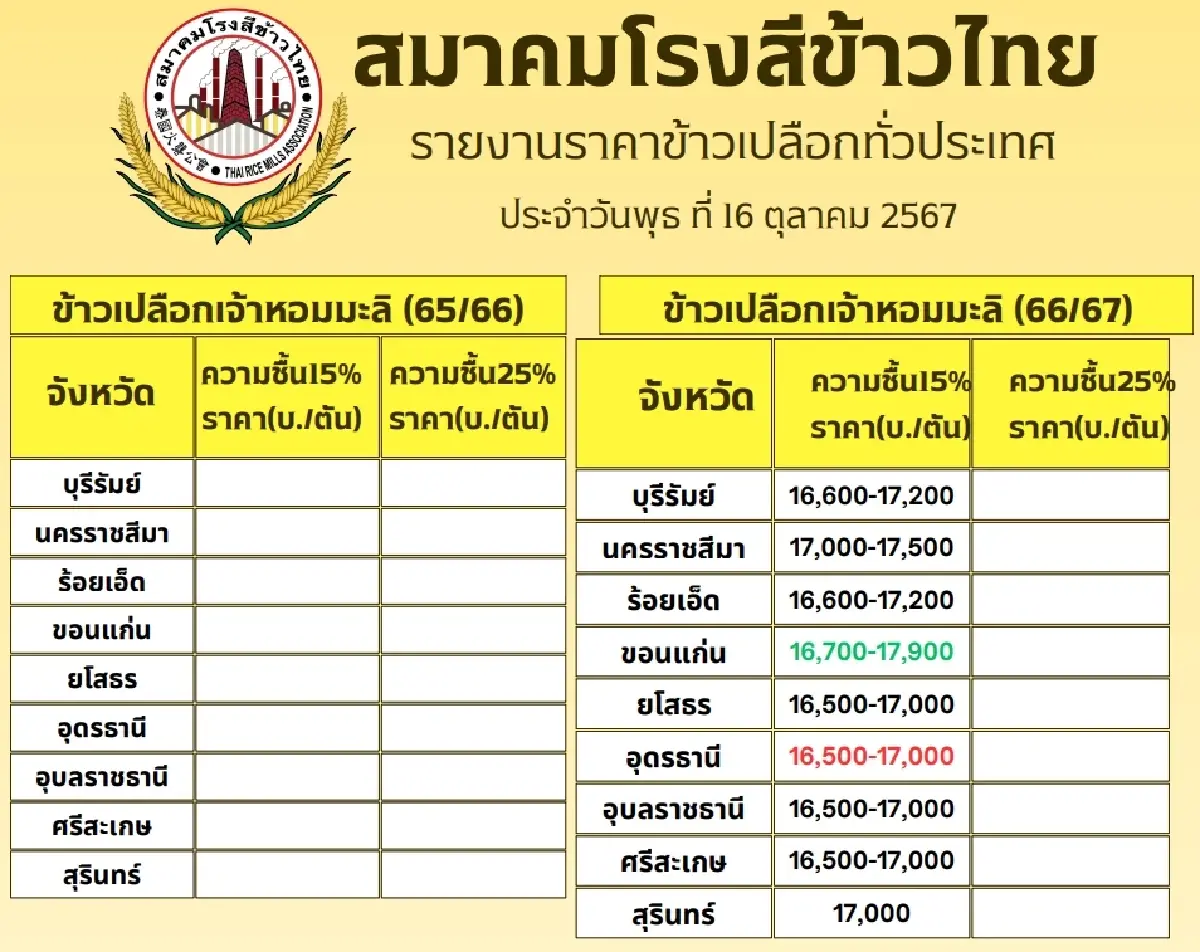 สมาคมโรงสีข้าวไทย
泰國火礱公會
THAI RICE MILLS ASSOCIATION

สมาคมโรงสีข้าวไทย

รายงานราคาข้าวเปลือกทั่วประเทศ

ประจำวันพุธ ที่ 16 ตุลาคม 2567

ข้าวเปลือกเจ้าหอมมะลิ (65/66)

| จังหวัด | ความชื้น15% ราคา(บ./ตัน) | ความชื้น25% ราคา(บ./ตัน) |
|---|---|---|
| บุรีรัมย์ | | |
| นครราชสีมา | | |
| ร้อยเอ็ด | | |
| ขอนแก่น | | |
| ยโสธร | | |
| อุดรธานี | | |
| อุบลราชธานี | | |
| ศรีสะเกษ | | |
| สุรินทร์ | | |

ข้าวเปลือกเจ้าหอมมะลิ (66/67)

| จังหวัด | ความชื้น15% ราคา(บ./ตัน) | ความชื้น25% ราคา(บ./ตัน) |
|---|---|---|
| บุรีรัมย์ | 16,600-17,200 | |
| นครราชสีมา | 17,000-17,500 | |
| ร้อยเอ็ด | 16,600-17,200 | |
| ขอนแก่น | 16,700-17,900 | |
| ยโสธร | 16,500-17,000 | |
| อุดรธานี | 16,500-17,000 | |
| อุบลราชธานี | 16,500-17,000 | |
| ศรีสะเกษ | 16,500-17,000 | |
| สุรินทร์ | 17,000 | |